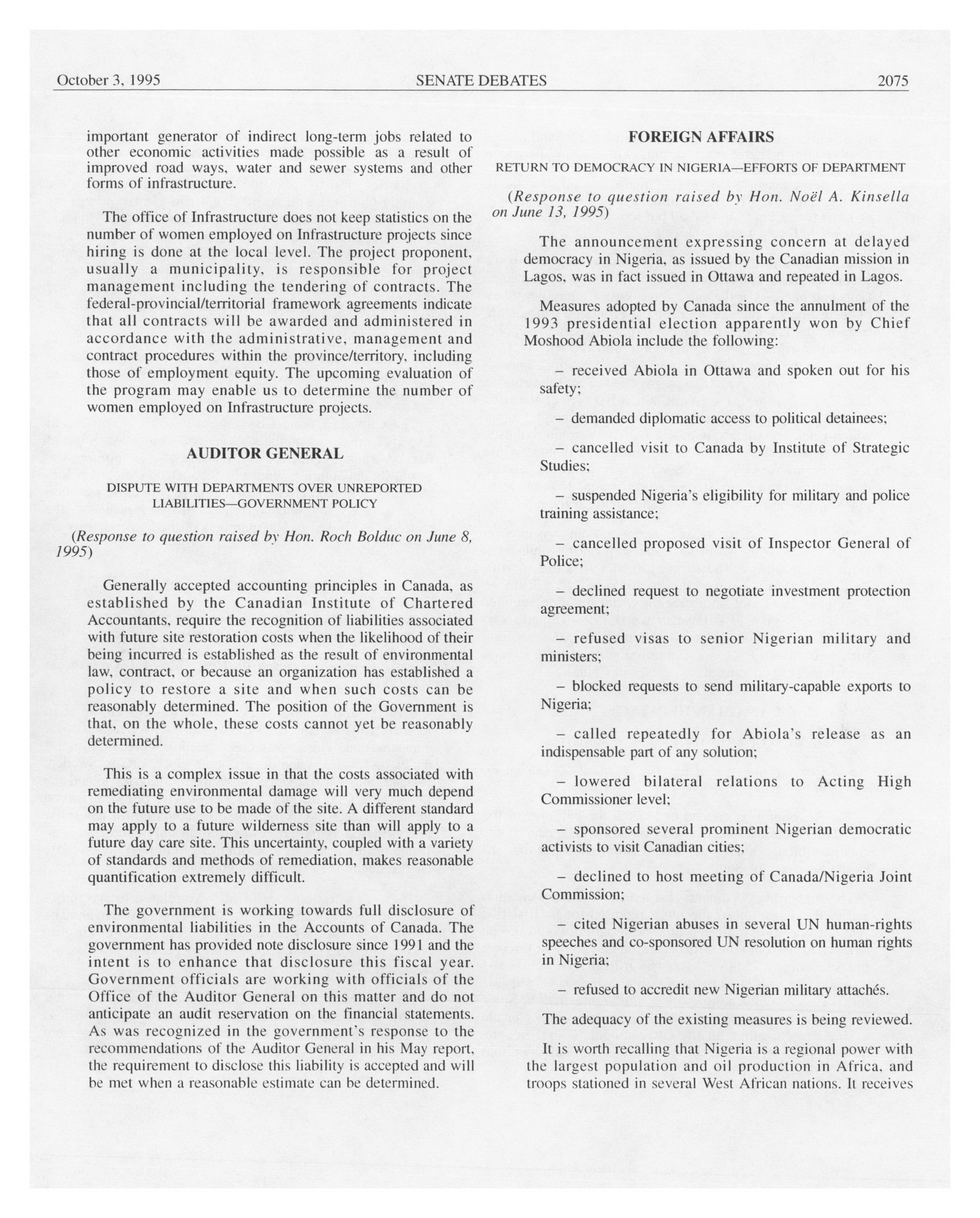 October 3, 1995 SENATE DEBATES 2075

important generator of indirect long-term jobs related to other economic activities made possible as a result of improved road ways, water and sewer systems and other forms of infrastructure.

The office of Infrastructure does not keep statistics on the number of women employed on Infrastructure projects since hiring is done at the local level. The project proponent, usually a municipality, is responsible for project management including the tendering of contracts. The federal-provincial/territorial framework agreements indicate that all contracts will be awarded and administered in accordance with the administrative, management and contract procedures within the province/territory, including those of employment equity. The upcoming evaluation of the program may enable us to determine the number of women employed on Infrastructure projects.

AUDITOR GENERAL

DISPUTE WITH DEPARTMENTS OVER UNREPORTED LIABILITIES—GOVERNMENT POLICY

(Response to question raised by Hon. Roch Bolduc on June 8, 1995)

Generally accepted accounting principles in Canada, as established by the Canadian Institute of Chartered Accountants, require the recognition of liabilities associated with future site restoration costs when the likelihood of their being incurred is established as the result of environmental law, contract, or because an organization has established a policy to restore a site and when such costs can be reasonably determined. The position of the Government is that, on the whole, these costs cannot yet be reasonably determined.

This is a complex issue in that the costs associated with remediating environmental damage will very much depend on the future use to be made of the site. A different standard may apply to a future wilderness site than will apply to a future day care site. This uncertainty, coupled with a variety of standards and methods of remediation, makes reasonable quantification extremely difficult.

The government is working towards full disclosure of environmental liabilities in the Accounts of Canada. The government has provided note disclosure since 1991 and the intent is to enhance that disclosure this fiscal year. Government officials are working with officials of the Office of the Auditor General on this matter and do not anticipate an audit reservation on the financial statements. As was recognized in the government's response to the recommendations of the Auditor General in his May report, the requirement to disclose this liability is accepted and will be met when a reasonable estimate can be determined.

FOREIGN AFFAIRS

RETURN TO DEMOCRACY IN NIGERIA—EFFORTS OF DEPARTMENT

(Response to question raised by Hon. Noël A. Kinsella on June 13, 1995)

The announcement expressing concern at delayed democracy in Nigeria, as issued by the Canadian mission in Lagos, was in fact issued in Ottawa and repeated in Lagos.

Measures adopted by Canada since the annulment of the 1993 presidential election apparently won by Chief Moshood Abiola include the following:

– received Abiola in Ottawa and spoken out for his safety;

– demanded diplomatic access to political detainees;

– cancelled visit to Canada by Institute of Strategic Studies;

– suspended Nigeria's eligibility for military and police training assistance;

– cancelled proposed visit of Inspector General of Police;

– declined request to negotiate investment protection agreement;

– refused visas to senior Nigerian military and ministers;

– blocked requests to send military-capable exports to Nigeria;

– called repeatedly for Abiola's release as an indispensable part of any solution;

– lowered bilateral relations to Acting High Commissioner level;

– sponsored several prominent Nigerian democratic activists to visit Canadian cities;

– declined to host meeting of Canada/Nigeria Joint Commission;

– cited Nigerian abuses in several UN human-rights speeches and co-sponsored UN resolution on human rights in Nigeria;

– refused to accredit new Nigerian military attachés.

The adequacy of the existing measures is being reviewed.

It is worth recalling that Nigeria is a regional power with the largest population and oil production in Africa, and troops stationed in several West African nations. It receives